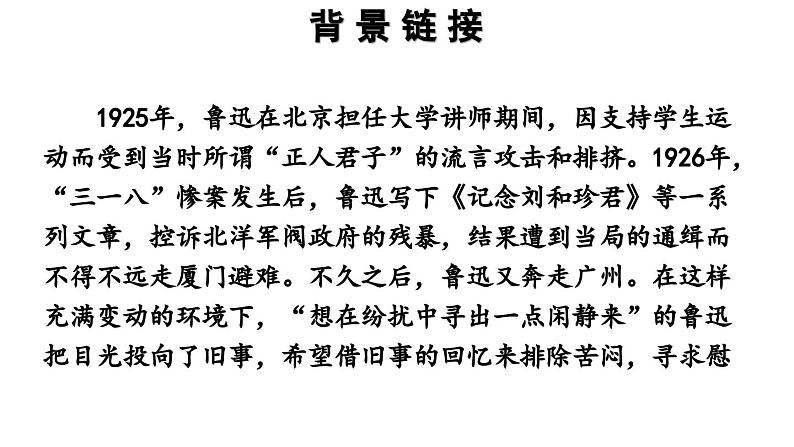 背景链接

1925年，鲁迅在北京担任大学讲师期间，因支持学生运动而受到当时所谓“正人君子”的流言攻击和排挤。1926年，“三一八”惨案发生后，鲁迅写下《记念刘和珍君》等一系列文章，控诉北洋军阀政府的残暴，结果遭到当局的通缉而不得不远走厦门避难。不久之后，鲁迅又奔走广州。在这样充满变动的环境下，“想在纷扰中寻出一点闲静来”的鲁迅把目光投向了旧事，希望借旧事的回忆来排除苦闷，寻求慰